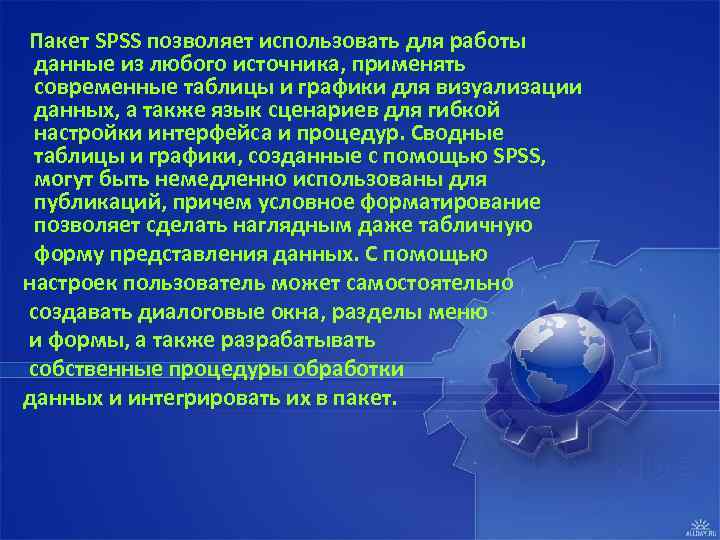 Пакет SPSS позволяет использовать для работы данные из любого источника, применять современные таблицы и графики для визуализации данных, а также язык сценариев для гибкой настройки интерфейса и процедур. Сводные таблицы и графики, созданные с помощью SPSS, могут быть немедленно использованы для публикаций, причем условное форматирование позволяет сделать наглядным даже табличную форму представления данных. С помощью настроек пользователь может самостоятельно создавать диалоговые окна, разделы меню и формы, а также разрабатывать собственные процедуры обработки данных и интегрировать их в пакет.

ALLDAY.RU